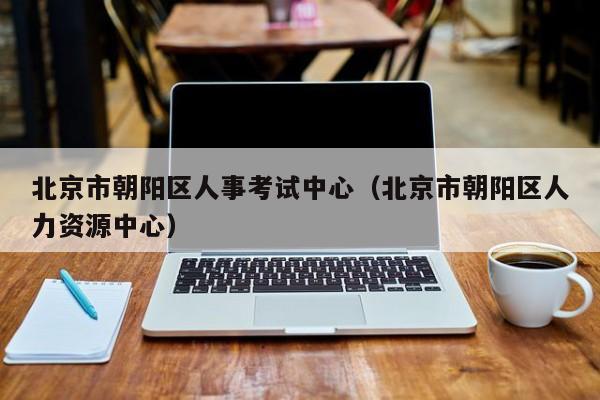 北京市朝阳区人事考试中心（北京市朝阳区人力资源中心）